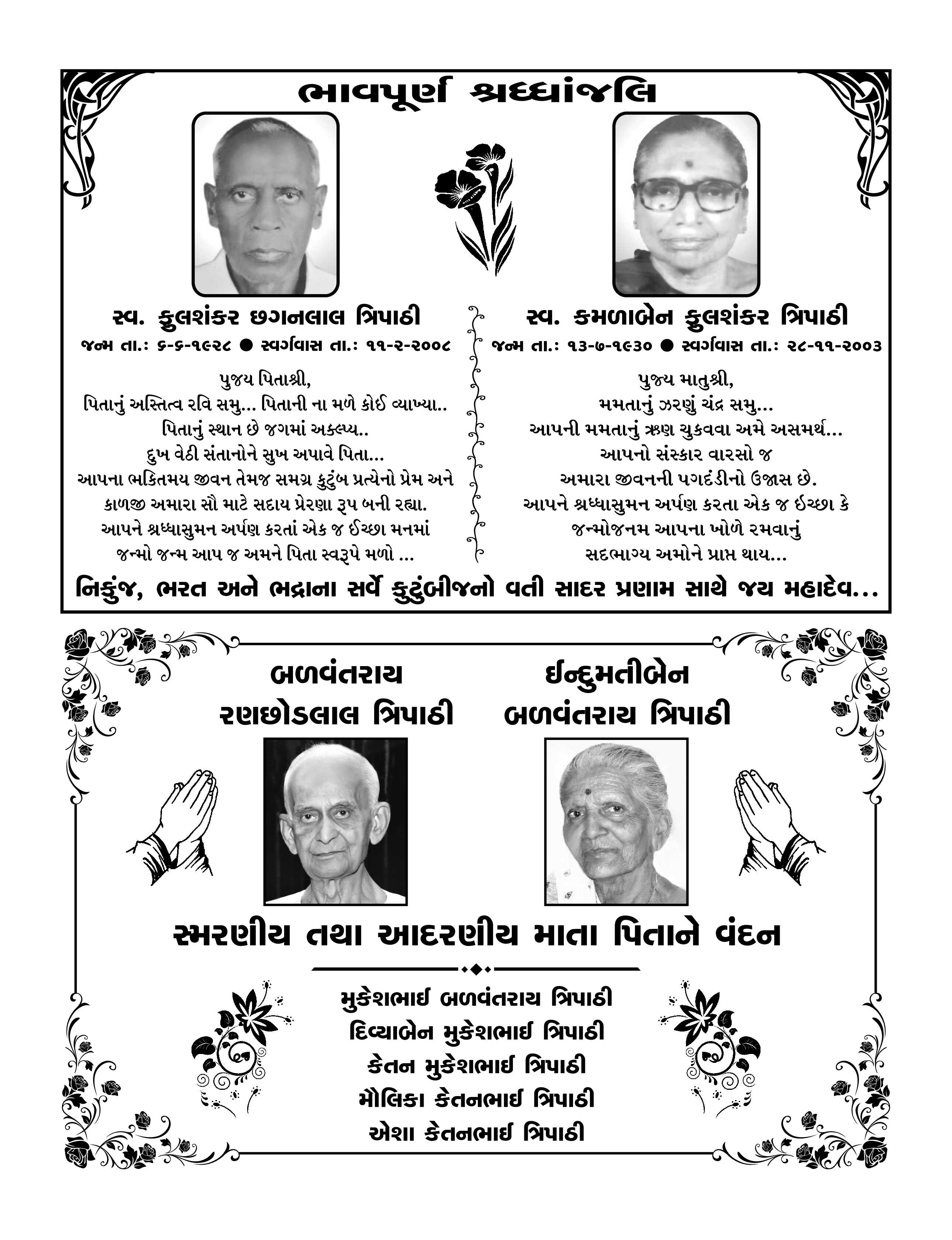 ભાવપૂર્ણ શ્રધ્ધાંજલિ

સ્વ. ફુલશંકર છગનલાલ ત્રિપાઠી

જન્મ તા.: ૬-૬-૧૯૨૮ ● સ્વર્ગવાસ તા.: ૧૧-૨-૨૦૦૮

પુજ્ય પિતાશ્રી,
પિતાનું અસ્તિત્વ રવિ સમુ... પિતાની ના મળે કોઈ વ્યાખ્યા..
પિતાનું સ્થાન છે જગમાં અકલ્પ્ય..
દુખ વેઠી સંતાનોને સુખ અપાવે પિતા...
આપના ભકિતમય જીવન તેમજ સમગ્ર કુટુંબ પ્રત્યેનો પ્રેમ અને
કાળજી અમારા સૌ માટે સદાય પ્રેરણા રૂપ બની રહ્યા.
આપને શ્રધ્ધાસુમન અર્પણ કરતાં એક જ ઈચ્છા મનમાં
જન્મો જન્મ આપ જ અમને પિતા સ્વરૂપે મળો ...

સ્વ. કમળાબેન ફુલશંકર ત્રિપાઠી

જન્મ તા.: ૧૩-૭-૧૯૩૦ ● સ્વર્ગવાસ તા.: ૨૮-૧૧-૨૦૦૩

પુજ્ય માતુશ્રી,
મમતાનું ઝરણું ચંદ્ર સમુ...
આપની મમતાનું ઋણ ચુકવવા અમે અસમર્થ...
આપનો સંસ્કાર વારસો જ
અમારા જીવનની પગદંડીનો ઉજાસ છે.
આપને શ્રધ્ધાસુમન અર્પણ કરતા એક જ ઈચ્છા કે
જન્મોજનમ આપના ખોળે રમવાનું
સદભાગ્ય અમોને પ્રાપ્ત થાય...

નિકુંજ, ભરત અને ભદ્રાના સર્વે કુટુંબીજનો વતી સાદર પ્રણામ સાથે જય મહાદેવ...

બળવંતરાય
રણછોડલાલ ત્રિપાઠી

ઈન્દુમતીબેન
બળવંતરાય ત્રિપાઠી

સ્મરણીય તથા આદરણીય માતા પિતાને વંદન

મુકેશભાઈ બળવંતરાય ત્રિપાઠી
દિવ્યાબેન મુકેશભાઈ ત્રિપાઠી
કેતન મુકેશભાઈ ત્રિપાઠી
મૌલિકા કેતનભાઈ ત્રિપાઠી
એશા કેતનભાઈ ત્રિપાઠી